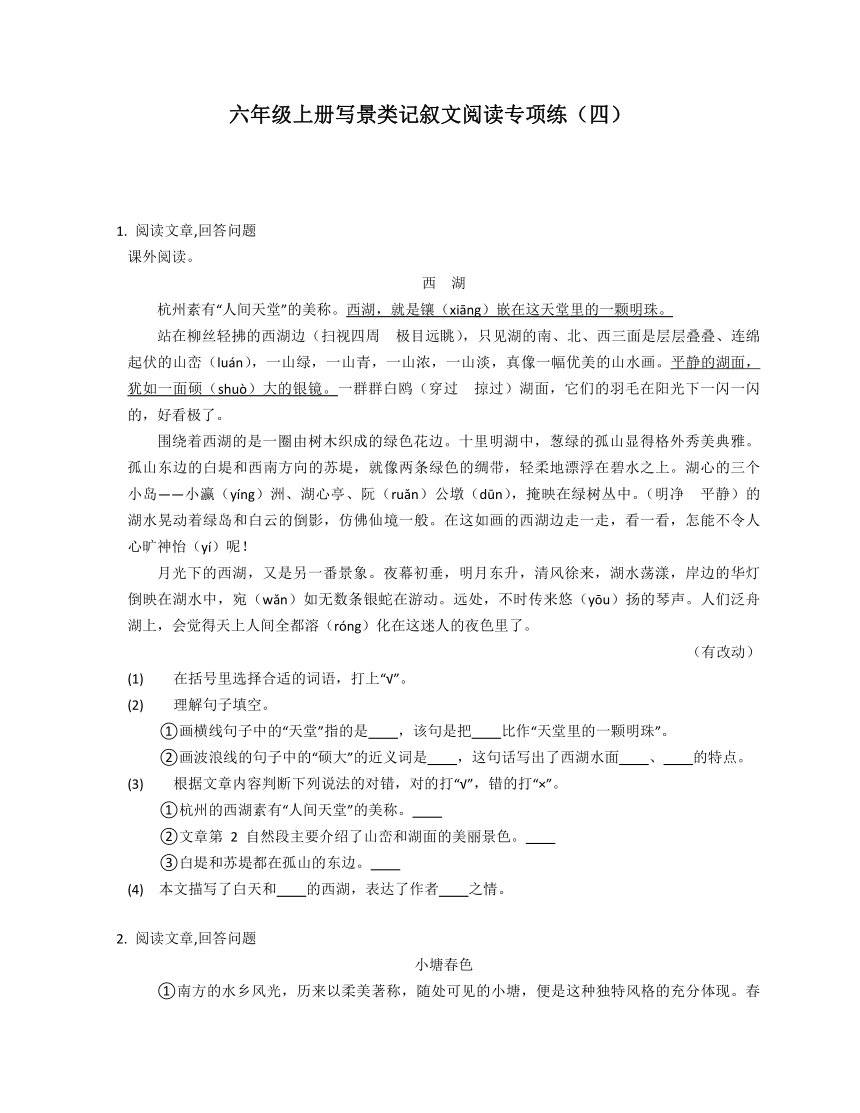 六年级上册写景类记叙文阅读专项练（四）

1. 阅读文章,回答问题
课外阅读。

西　湖

杭州素有“人间天堂”的美称。西湖，就是镶（xiāng）嵌在这天堂里的一颗明珠。

站在柳丝轻拂的西湖边（扫视四周　极目远眺），只见湖的南、北、西三面是层层叠叠、连绵起伏的山峦（luán），一山绿，一山青，一山浓，一山淡，真像一幅优美的山水画。平静的湖面，犹如一面硕（shuò）大的银镜。一群群白鸥（穿过　掠过）湖面，它们的羽毛在阳光下一闪一闪的，好看极了。

围绕着西湖的是一圈由树木织成的绿色花边。十里明湖中，葱绿的孤山显得格外秀美典雅。孤山东边的白堤和西南方向的苏堤，就像两条绿色的绸带，轻柔地漂浮在碧水之上。湖心的三个小岛——小瀛（yíng）洲、湖心亭、阮（ruǎn）公墩（dūn），掩映在绿树丛中。（明净　平静）的湖水晃动着绿岛和白云的倒影，仿佛仙境一般。在这如画的西湖边走一走，看一看，怎能不令人心旷神怡（yí）呢！

月光下的西湖，又是另一番景象。夜幕初垂，明月东升，清风徐来，湖水荡漾，岸边的华灯倒映在湖水中，宛（wǎn）如无数条银蛇在游动。远处，不时传来悠（yōu）扬的琴声。人们泛舟湖上，会觉得天上人间全都溶（róng）化在这迷人的夜色里了。

（有改动）

(1)　在括号里选择合适的词语，打上“√”。
(2)　理解句子填空。
①画横线句子中的“天堂”指的是____，该句是把____比作“天堂里的一颗明珠”。
②画波浪线的句子中的“硕大”的近义词是____，这句话写出了西湖水面____、____的特点。
(3)　根据文章内容判断下列说法的对错，对的打“√”，错的打“×”。
①杭州的西湖素有“人间天堂”的美称。____
②文章第 2 自然段主要介绍了山峦和湖面的美丽景色。____
③白堤和苏堤都在孤山的东边。____
(4)　本文描写了白天和____的西湖，表达了作者____之情。

2. 阅读文章,回答问题

小塘春色

①南方的水乡风光，历来以柔美著称，随处可见的小塘，便是这种独特风格的充分体现。春